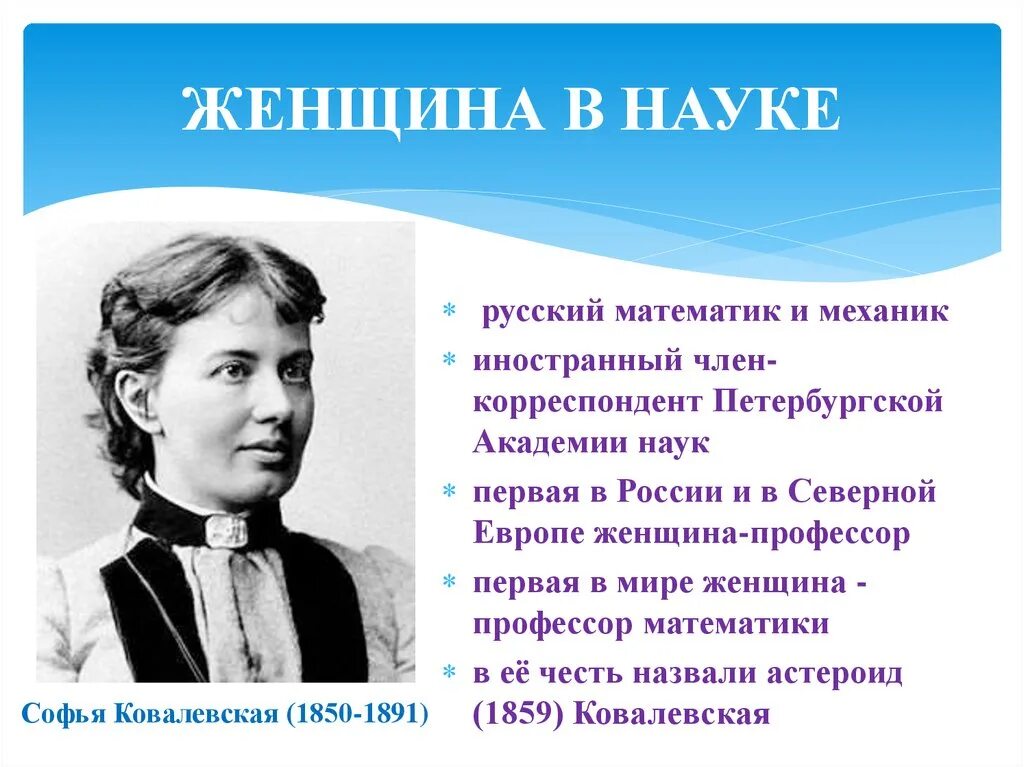 ЖЕНЩИНА В НАУКЕ

Софья Ковалевская (1850-1891)

* русский математик и механик
* иностранный член-корреспондент Петербургской Академии наук
* первая в России и в Северной Европе женщина-профессор
* первая в мире женщина - профессор математики
* в её честь назвали астероид (1859) Ковалевская